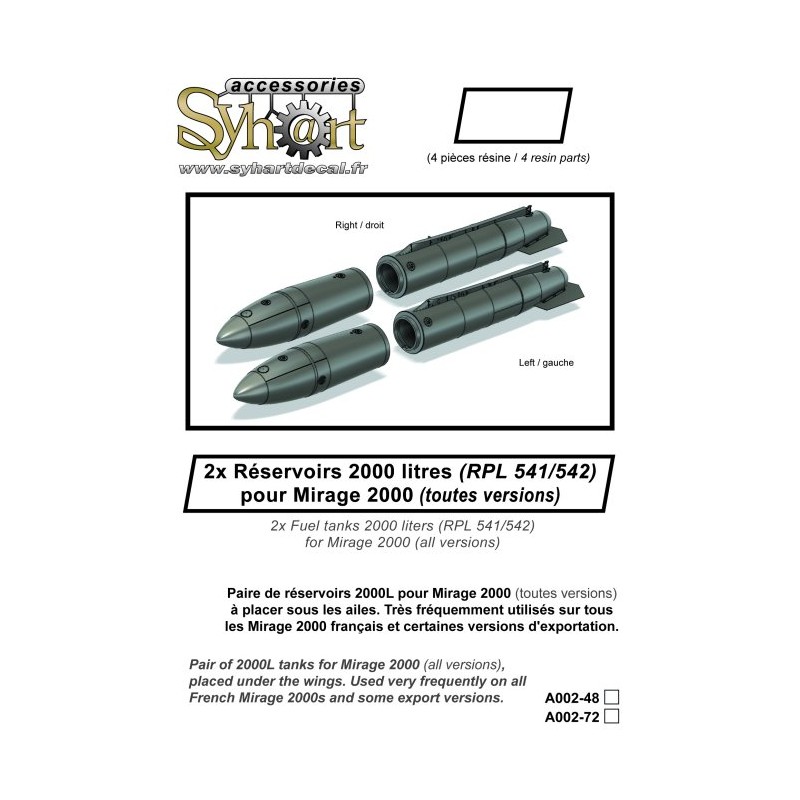 accessories
Syh@rt
www.syhartdecal.fr

(4 pièces résine / 4 resin parts)

Right / droit

Left / gauche

2x Réservoirs 2000 litres (RPL 541/542)
pour Mirage 2000 (toutes versions)

2x Fuel tanks 2000 liters (RPL 541/542)
for Mirage 2000 (all versions)

Paire de réservoirs 2000L pour Mirage 2000 (toutes versions) à placer sous les ailes. Très fréquemment utilisés sur tous les Mirage 2000 français et certaines versions d'exportation.

Pair of 2000L tanks for Mirage 2000 (all versions), placed under the wings. Used very frequently on all French Mirage 2000s and some export versions.

A002-48 ☐
A002-72 ☐